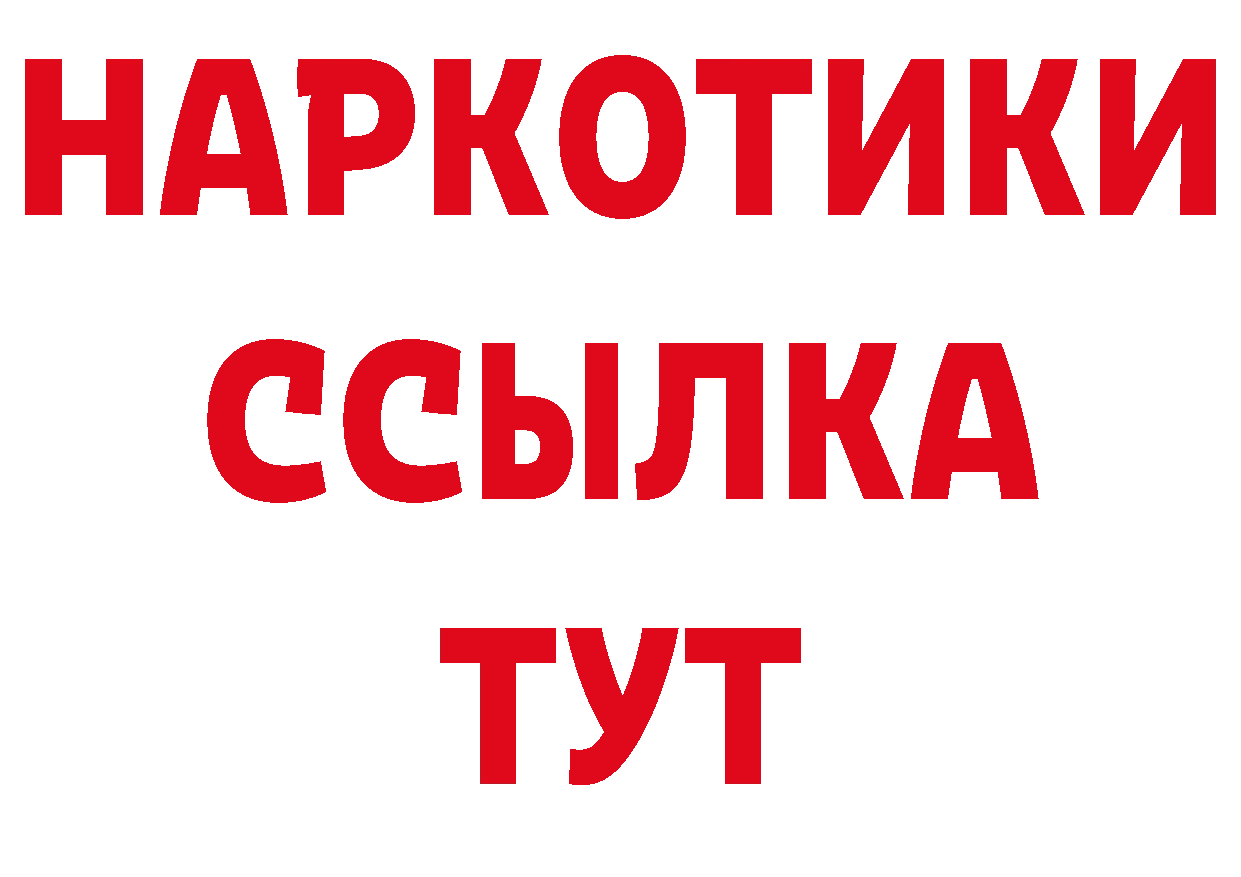 НАРКОТИКИ
ССЫЛКА
ТУТ